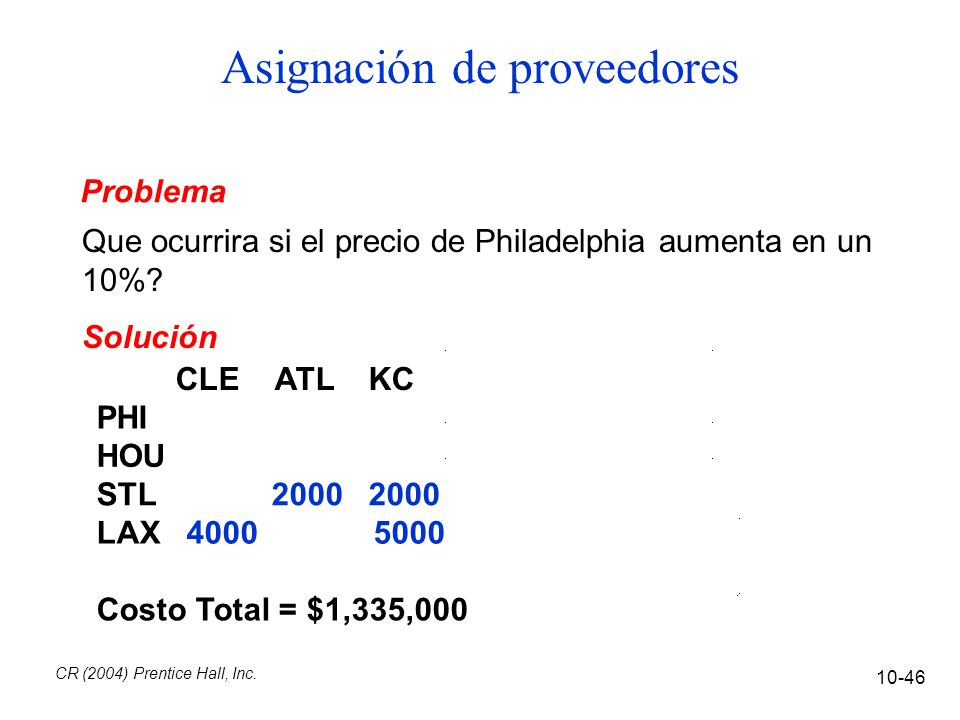 Asignación de proveedores

Problema

Que ocurrira si el precio de Philadelphia aumenta en un 10%?

Solución

|  | CLE | ATL | KC |
|---|---|---|---|
| PHI |  |  |  |
| HOU |  |  |  |
| STL |  | 2000 | 2000 |
| LAX | 4000 |  | 5000 |

Costo Total = $1,335,000

CR (2004) Prentice Hall, Inc.

10-46